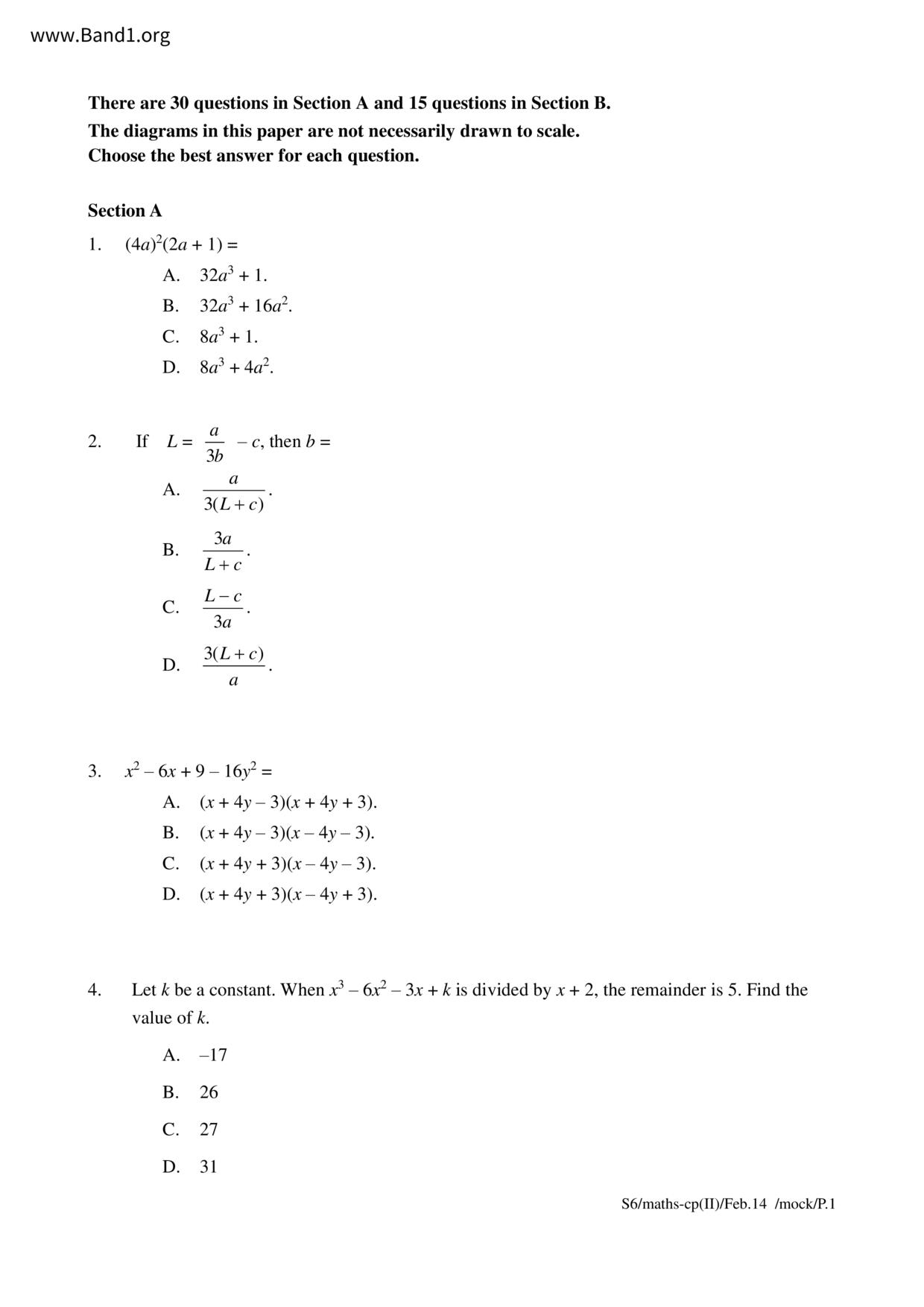 www.Band1.org

There are 30 questions in Section A and 15 questions in Section B.
The diagrams in this paper are not necessarily drawn to scale.
Choose the best answer for each question.

Section A

1. $(4a)^2(2a + 1) =$

A. $32a^3 + 1$.
B. $32a^3 + 16a^2$.
C. $8a^3 + 1$.
D. $8a^3 + 4a^2$.

2. If $L = \frac{a}{3b} - c$, then $b =$

A. $\frac{a}{3(L+c)}$.
B. $\frac{3a}{L+c}$.
C. $\frac{L-c}{3a}$.
D. $\frac{3(L+c)}{a}$.

3. $x^2 - 6x + 9 - 16y^2 =$

A. $(x + 4y - 3)(x + 4y + 3)$.
B. $(x + 4y - 3)(x - 4y - 3)$.
C. $(x + 4y + 3)(x - 4y - 3)$.
D. $(x + 4y + 3)(x - 4y + 3)$.

4. Let $k$ be a constant. When $x^3 - 6x^2 - 3x + k$ is divided by $x + 2$, the remainder is 5. Find the value of $k$.

A. $-17$
B. 26
C. 27
D. 31

S6/maths-cp(II)/Feb.14 /mock/P.1